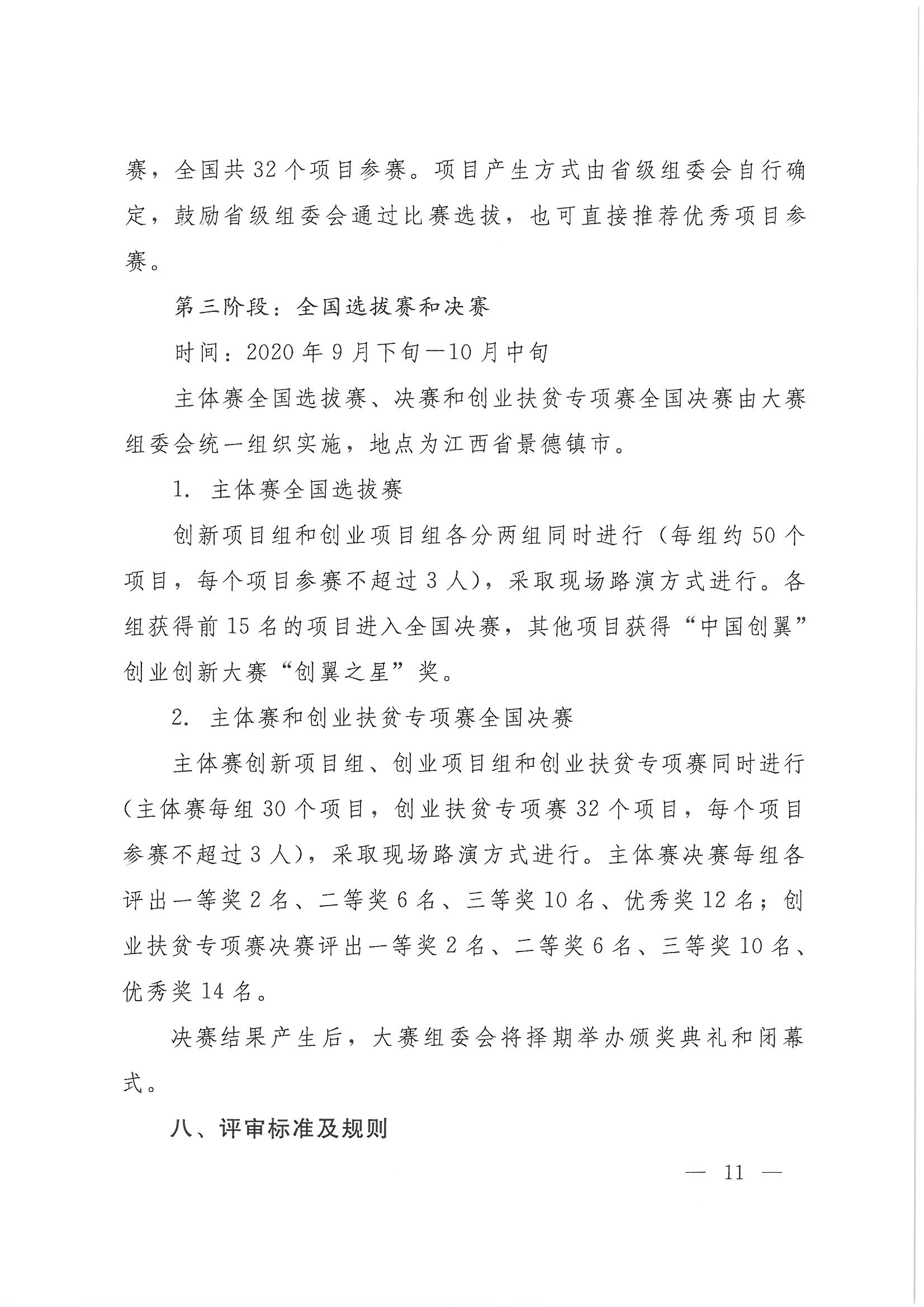 赛，全国共 32 个项目参赛。项目产生方式由省级组委会自行确定，鼓励省级组委会通过比赛选拔，也可直接推荐优秀项目参赛。

第三阶段：全国选拔赛和决赛

时间：2020 年 9 月下旬—10 月中旬

主体赛全国选拔赛、决赛和创业扶贫专项赛全国决赛由大赛组委会统一组织实施，地点为江西省景德镇市。

1. 主体赛全国选拔赛

创新项目组和创业项目组各分两组同时进行（每组约 50 个项目，每个项目参赛不超过 3 人），采取现场路演方式进行。各组获得前 15 名的项目进入全国决赛，其他项目获得“中国创翼”创业创新大赛“创翼之星”奖。

2. 主体赛和创业扶贫专项赛全国决赛

主体赛创新项目组、创业项目组和创业扶贫专项赛同时进行（主体赛每组 30 个项目，创业扶贫专项赛 32 个项目，每个项目参赛不超过 3 人），采取现场路演方式进行。主体赛决赛每组各评出一等奖 2 名、二等奖 6 名、三等奖 10 名、优秀奖 12 名；创业扶贫专项赛决赛评出一等奖 2 名、二等奖 6 名、三等奖 10 名、优秀奖 14 名。

决赛结果产生后，大赛组委会将择期举办颁奖典礼和闭幕式。

八、评审标准及规则

— 11 —